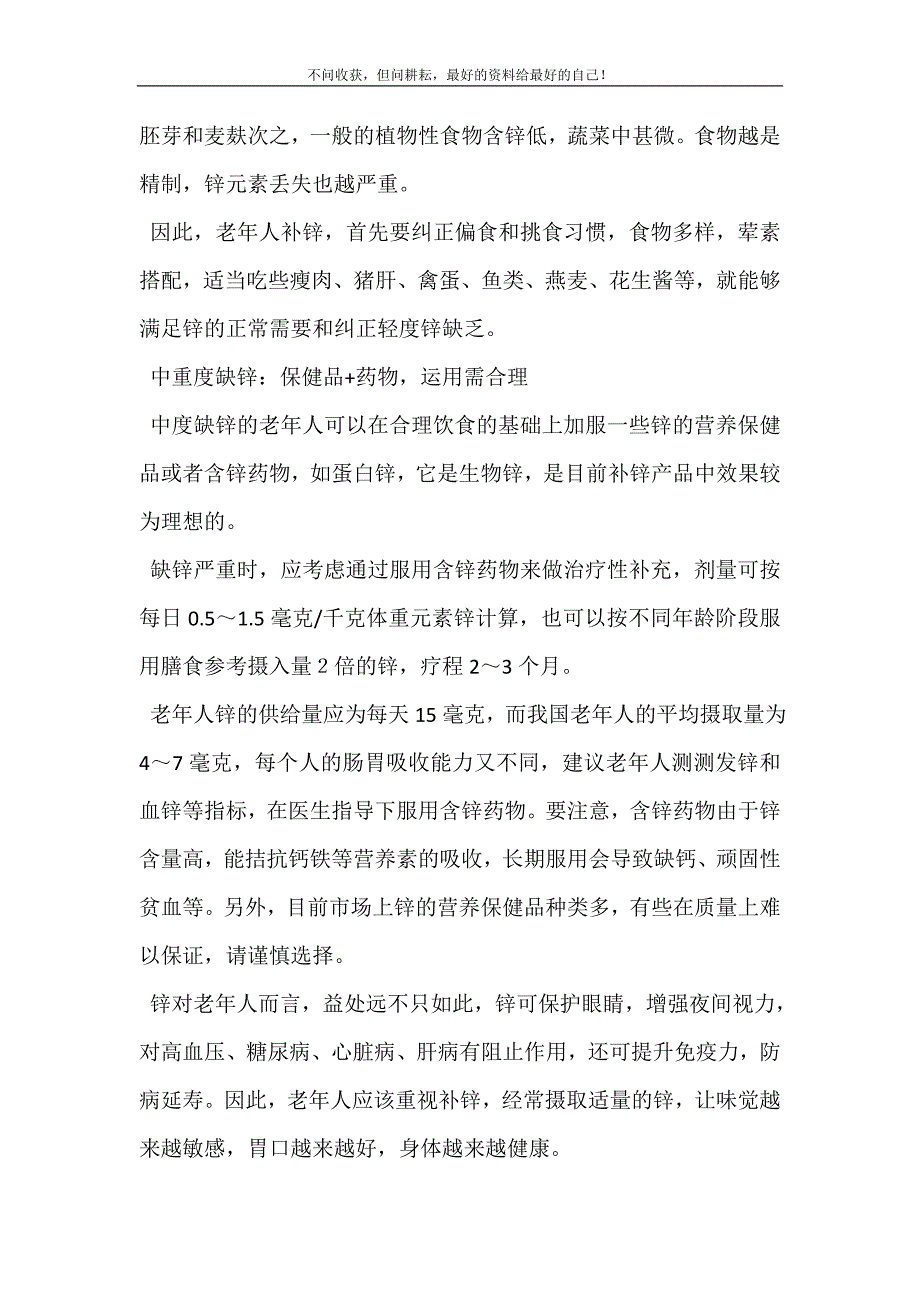 不问收获，但问耕耘，最好的资料给最好的自己！

胚芽和麦麸次之，一般的植物性食物含锌低，蔬菜中甚微。食物越是精制，锌元素丢失也越严重。

因此，老年人补锌，首先要纠正偏食和挑食习惯，食物多样，荤素搭配，适当吃些瘦肉、猪肝、禽蛋、鱼类、燕麦、花生酱等，就能够满足锌的正常需要和纠正轻度锌缺乏。

中重度缺锌：保健品+药物，运用需合理

中度缺锌的老年人可以在合理饮食的基础上加服一些锌的营养保健品或者含锌药物，如蛋白锌，它是生物锌，是目前补锌产品中效果较为理想的。

缺锌严重时，应考虑通过服用含锌药物来做治疗性补充，剂量可按每日 0.5～1.5 毫克/千克体重元素锌计算，也可以按不同年龄阶段服用膳食参考摄入量 2 倍的锌，疗程 2～3 个月。

老年人锌的供给量应为每天 15 毫克，而我国老年人的平均摄取量为 4～7 毫克，每个人的肠胃吸收能力又不同，建议老年人测测发锌和血锌等指标，在医生指导下服用含锌药物。要注意，含锌药物由于锌含量高，能拮抗钙铁等营养素的吸收，长期服用会导致缺钙、顽固性贫血等。另外，目前市场上锌的营养保健品种类多，有些在质量上难以保证，请谨慎选择。

锌对老年人而言，益处远不只如此，锌可保护眼睛，增强夜间视力，对高血压、糖尿病、心脏病、肝病有阻止作用，还可提升免疫力，防病延寿。因此，老年人应该重视补锌，经常摄取适量的锌，让味觉越来越敏感，胃口越来越好，身体越来越健康。